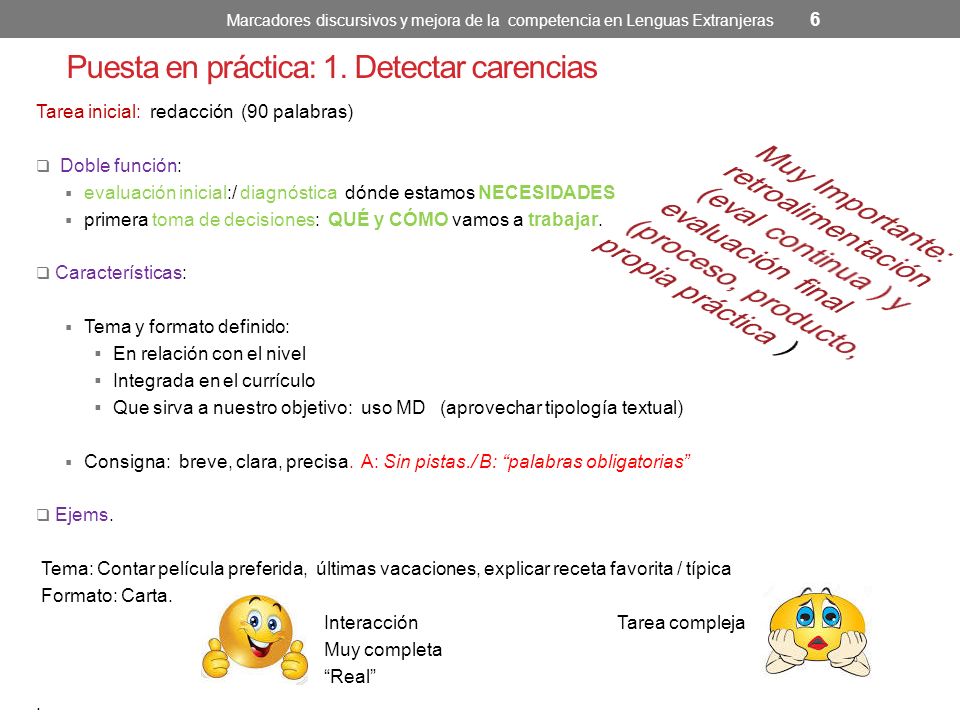 Marcadores discursivos y mejora de la competencia en Lenguas Extranjeras 6

Puesta en práctica: 1. Detectar carencias

Tarea inicial: redacción (90 palabras)

❑ Doble función:
▪ evaluación inicial:/ diagnóstica dónde estamos NECESIDADES
▪ primera toma de decisiones: QUÉ y CÓMO vamos a trabajar.

Muy Importante: retroalimentación (eval continua ) y evaluación final (proceso, producto, propia práctica )

❑ Características:

▪ Tema y formato definido:
▪ En relación con el nivel
▪ Integrada en el currículo
▪ Que sirva a nuestro objetivo: uso MD (aprovechar tipología textual)

▪ Consigna: breve, clara, precisa. A: Sin pistas./ B: “palabras obligatorias”

❑ Ejems.

Tema: Contar película preferida, últimas vacaciones, explicar receta favorita / típica
Formato: Carta.

Interacción
Muy completa
“Real”

Tarea compleja

.